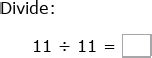 Divide:

$11 \div 11 = \square$